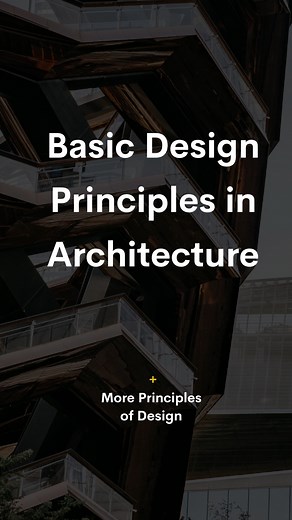 Basic Design Principles in Architecture

+

More Principles of Design